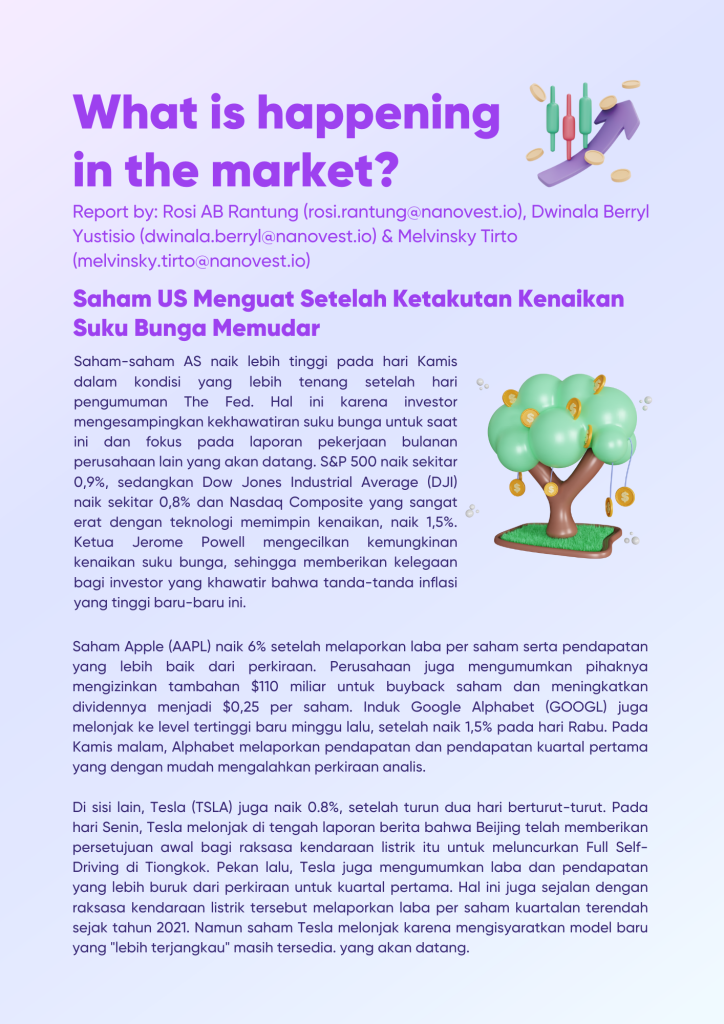 What is happening in the market?

Report by: Rosi AB Rantung (rosi.rantung@nanovest.io), Dwinala Berryl Yustisio (dwinala.berryl@nanovest.io) & Melvinsky Tirto (melvinsky.tirto@nanovest.io)

Saham US Menguat Setelah Ketakutan Kenaikan Suku Bunga Memudar

Saham-saham AS naik lebih tinggi pada hari Kamis dalam kondisi yang lebih tenang setelah hari pengumuman The Fed. Hal ini karena investor mengesampingkan kekhawatiran suku bunga untuk saat ini dan fokus pada laporan pekerjaan bulanan perusahaan lain yang akan datang. S&P 500 naik sekitar 0,9%, sedangkan Dow Jones Industrial Average (DJI) naik sekitar 0,8% dan Nasdaq Composite yang sangat erat dengan teknologi memimpin kenaikan, naik 1,5%. Ketua Jerome Powell mengecilkan kemungkinan kenaikan suku bunga, sehingga memberikan kelegaan bagi investor yang khawatir bahwa tanda-tanda inflasi yang tinggi baru-baru ini.

Saham Apple (AAPL) naik 6% setelah melaporkan laba per saham serta pendapatan yang lebih baik dari perkiraan. Perusahaan juga mengumumkan pihaknya mengizinkan tambahan $110 miliar untuk buyback saham dan meningkatkan dividennya menjadi $0,25 per saham. Induk Google Alphabet (GOOGL) juga melonjak ke level tertinggi baru minggu lalu, setelah naik 1,5% pada hari Rabu. Pada Kamis malam, Alphabet melaporkan pendapatan dan pendapatan kuartal pertama yang dengan mudah mengalahkan perkiraan analis.

Di sisi lain, Tesla (TSLA) juga naik 0.8%, setelah turun dua hari berturut-turut. Pada hari Senin, Tesla melonjak di tengah laporan berita bahwa Beijing telah memberikan persetujuan awal bagi raksasa kendaraan listrik itu untuk meluncurkan Full Self-Driving di Tiongkok. Pekan lalu, Tesla juga mengumumkan laba dan pendapatan yang lebih buruk dari perkiraan untuk kuartal pertama. Hal ini juga sejalan dengan raksasa kendaraan listrik tersebut melaporkan laba per saham kuartalan terendah sejak tahun 2021. Namun saham Tesla melonjak karena mengisyaratkan model baru yang "lebih terjangkau" masih tersedia. yang akan datang.